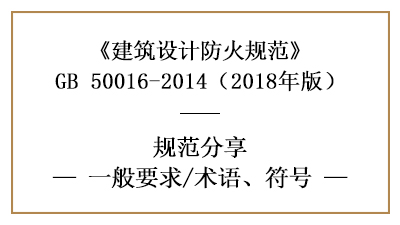 《建筑设计防火规范》
GB 50016-2014（2018年版）

——

规范分享
— 一般要求/术语、符号 —